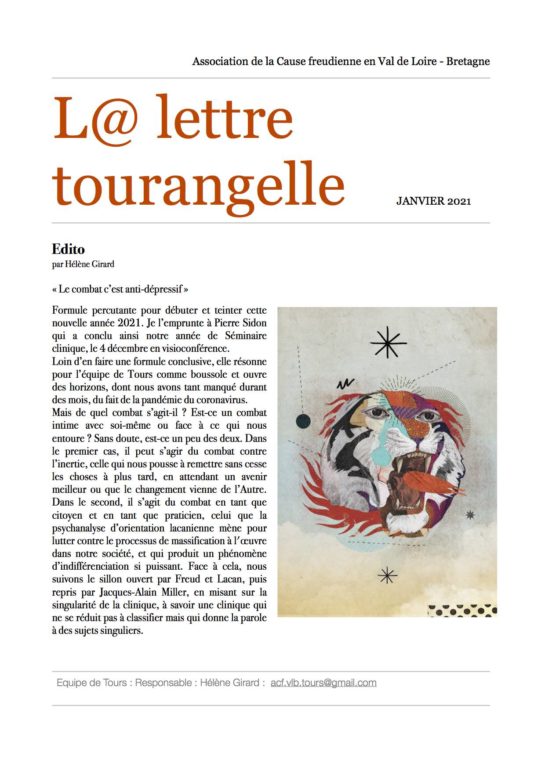 Association de la Cause freudienne en Val de Loire - Bretagne

L@ lettre tourangelle

JANVIER 2021

Edito
par Hélène Girard

« Le combat c'est anti-dépressif »

Formule percutante pour débuter et teinter cette nouvelle année 2021. Je l'emprunte à Pierre Sidon qui a conclu ainsi notre année de Séminaire clinique, le 4 décembre en visioconférence.
Loin d'en faire une formule conclusive, elle résonne pour l'équipe de Tours comme boussole et ouvre des horizons, dont nous avons tant manqué durant des mois, du fait de la pandémie du coronavirus.
Mais de quel combat s'agit-il ? Est-ce un combat intime avec soi-même ou face à ce qui nous entoure ? Sans doute, est-ce un peu des deux. Dans le premier cas, il peut s'agir du combat contre l'inertie, celle qui nous pousse à remettre sans cesse les choses à plus tard, en attendant un avenir meilleur ou que le changement vienne de l'Autre. Dans le second, il s'agit du combat en tant que citoyen et en tant que praticien, celui que la psychanalyse d'orientation lacanienne mène pour lutter contre le processus de massification à l'œuvre dans notre société, et qui produit un phénomène d'indifférenciation si puissant. Face à cela, nous suivons le sillon ouvert par Freud et Lacan, puis repris par Jacques-Alain Miller, en misant sur la singularité de la clinique, à savoir une clinique qui ne se réduit pas à classifier mais qui donne la parole à des sujets singuliers.

Equipe de Tours : Responsable : Hélène Girard : acf.vlb.tours@gmail.com